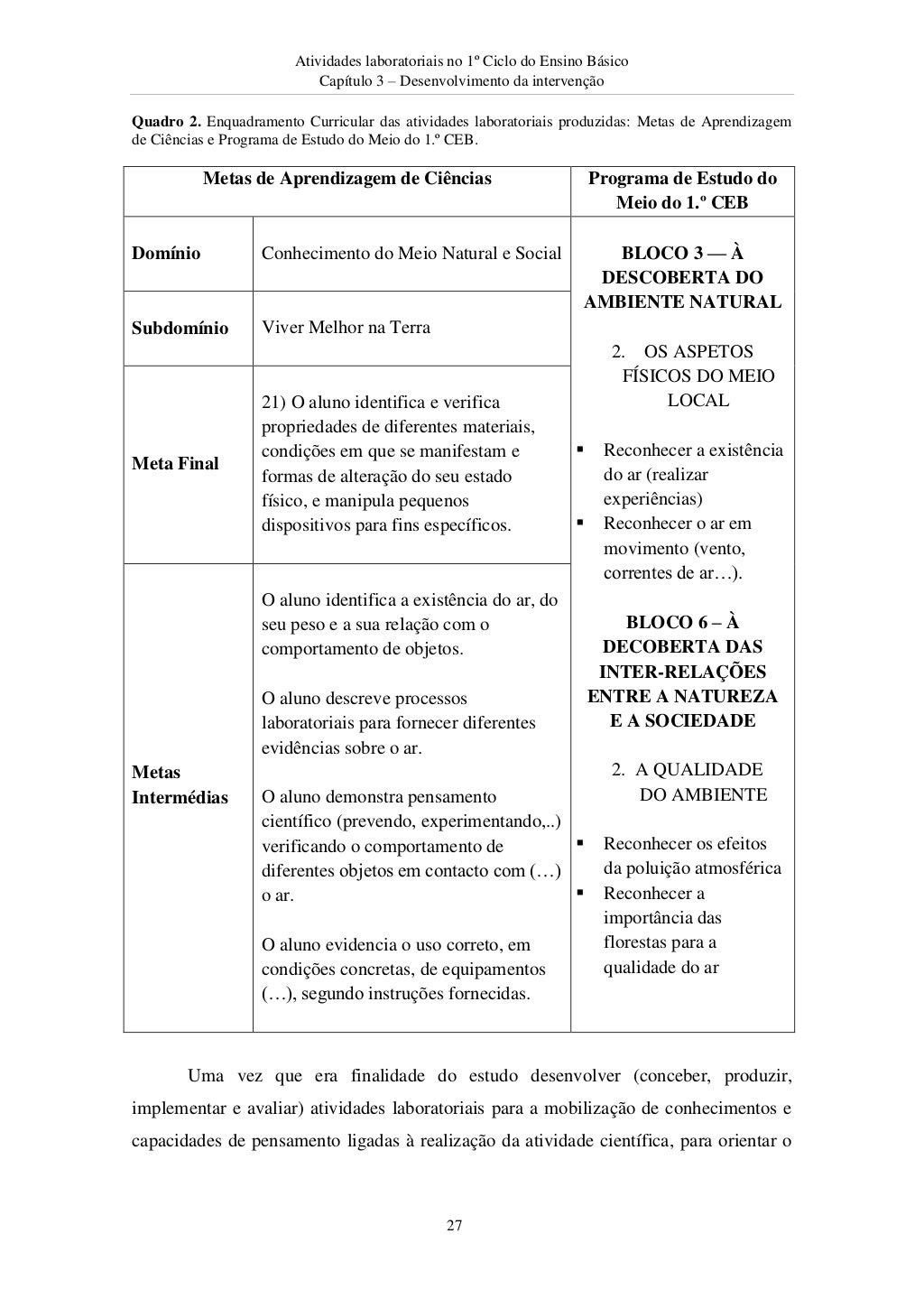 Atividades laboratoriais no 1º Ciclo do Ensino Básico
Capítulo 3 – Desenvolvimento da intervenção

**Quadro 2.** Enquadramento Curricular das atividades laboratoriais produzidas: Metas de Aprendizagem de Ciências e Programa de Estudo do Meio do 1.º CEB.

| Metas de Aprendizagem de Ciências | | Programa de Estudo do Meio do 1.º CEB |
|---|---|---|
| **Domínio** | Conhecimento do Meio Natural e Social | **BLOCO 3 — À DESCOBERTA DO AMBIENTE NATURAL** 2. OS ASPETOS FÍSICOS DO MEIO LOCAL ▪ Reconhecer a existência do ar (realizar experiências) ▪ Reconhecer o ar em movimento (vento, correntes de ar…). **BLOCO 6 – À DECOBERTA DAS INTER-RELAÇÕES ENTRE A NATUREZA E A SOCIEDADE** 2. A QUALIDADE DO AMBIENTE ▪ Reconhecer os efeitos da poluição atmosférica ▪ Reconhecer a importância das florestas para a qualidade do ar |
| **Subdomínio** | Viver Melhor na Terra | |
| **Meta Final** | 21) O aluno identifica e verifica propriedades de diferentes materiais, condições em que se manifestam e formas de alteração do seu estado físico, e manipula pequenos dispositivos para fins específicos. | |
| **Metas Intermédias** | O aluno identifica a existência do ar, do seu peso e a sua relação com o comportamento de objetos. O aluno descreve processos laboratoriais para fornecer diferentes evidências sobre o ar. O aluno demonstra pensamento científico (prevendo, experimentando,..) verificando o comportamento de diferentes objetos em contacto com (…) o ar. O aluno evidencia o uso correto, em condições concretas, de equipamentos (…), segundo instruções fornecidas. | |

Uma vez que era finalidade do estudo desenvolver (conceber, produzir, implementar e avaliar) atividades laboratoriais para a mobilização de conhecimentos e capacidades de pensamento ligadas à realização da atividade científica, para orientar o

27